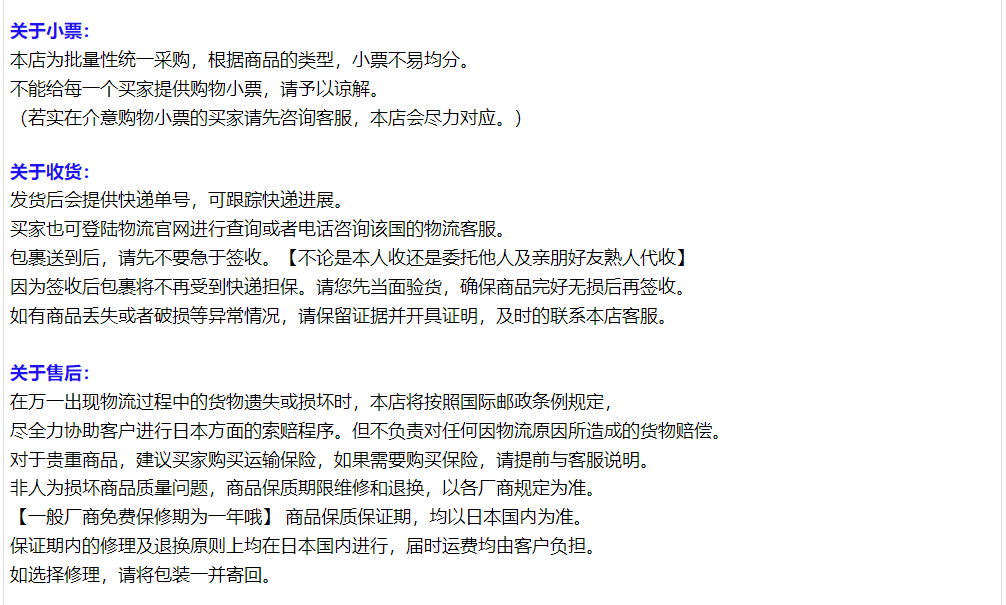 关于小票:
本店为批量性统一采购，根据商品的类型，小票不易均分。
不能给每一个买家提供购物小票，请予以谅解。
（若实在介意购物小票的买家请先咨询客服，本店会尽力对应。）

关于收货:
发货后会提供快递单号，可跟踪快递进展。
买家也可登陆物流官网进行查询或者电话咨询该国的物流客服。
包裹送到后，请先不要急于签收。【不论是本人收还是委托他人及亲朋好友熟人代收】
因为签收后包裹将不再受到快递担保。请您先当面验货，确保商品完好无损后再签收。
如有商品丢失或者破损等异常情况，请保留证据并开具证明，及时的联系本店客服。

关于售后:
在万一出现物流过程中的货物遗失或损坏时，本店将按照国际邮政条例规定，
尽全力协助客户进行日本方面的索赔程序。但不负责对任何因物流原因所造成的货物赔偿。
对于贵重商品，建议买家购买运输保险，如果需要购买保险，请提前与客服说明。
非人为损坏商品质量问题，商品保质期限维修和退换，以各厂商规定为准。
【一般厂商免费保修期为一年哦】 商品保质保证期，均以日本国内为准。
保证期内的修理及退换原则上均在日本国内进行，届时运费均由客户负担。
如选择修理，请将包装一并寄回。